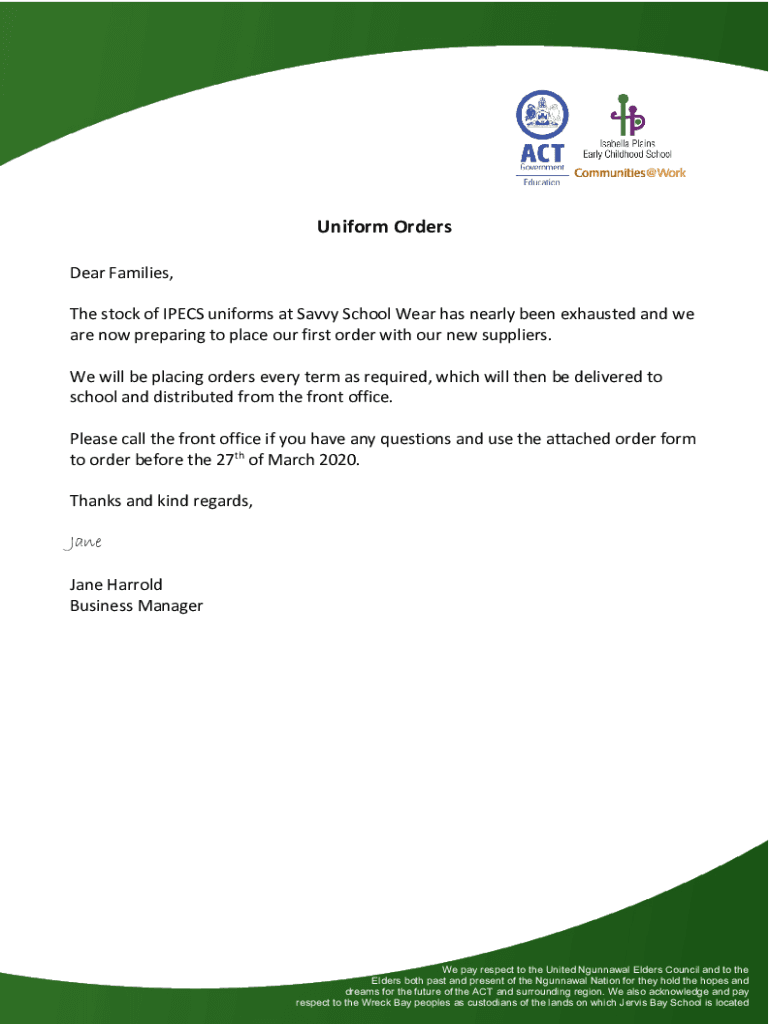 ACT Government Education

Isabella Plains Early Childhood School

Communities@Work

Uniform Orders

Dear Families,

The stock of IPECS uniforms at Savvy School Wear has nearly been exhausted and we are now preparing to place our first order with our new suppliers.

We will be placing orders every term as required, which will then be delivered to school and distributed from the front office.

Please call the front office if you have any questions and use the attached order form to order before the 27$^{th}$ of March 2020.

Thanks and kind regards,

Jane

Jane Harrold
Business Manager

We pay respect to the United Ngunnawal Elders Council and to the Elders both past and present of the Ngunnawal Nation for they hold the hopes and dreams for the future of the ACT and surrounding region. We also acknowledge and pay respect to the Wreck Bay peoples as custodians of the lands on which Jervis Bay School is located